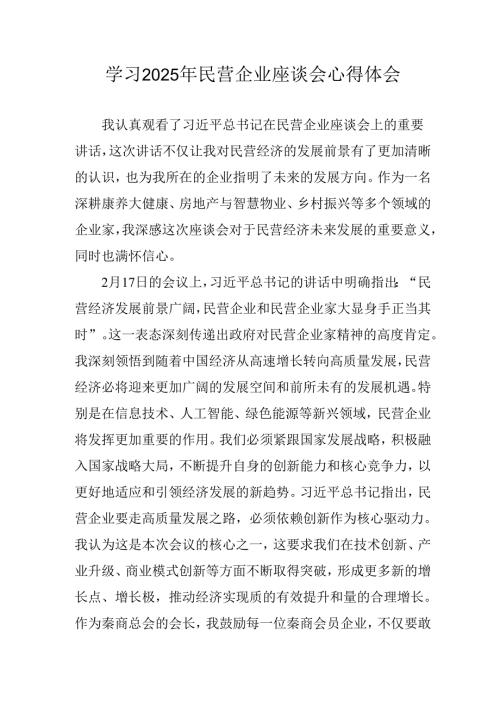 学习2025年民营企业座谈会心得体会

我认真观看了习近平总书记在民营企业座谈会上的重要讲话，这次讲话不仅让我对民营经济的发展前景有了更加清晰的认识，也为我所在的企业指明了未来的发展方向。作为一名深耕康养大健康、房地产与智慧物业、乡村振兴等多个领域的企业家，我深感这次座谈会对于民营经济未来发展的重要意义，同时也满怀信心。

2月17日的会议上，习近平总书记的讲话中明确指出：“民营经济发展前景广阔，民营企业和民营企业家大显身手正当其时”。这一表态深刻传递出政府对民营企业家精神的高度肯定。我深刻领悟到随着中国经济从高速增长转向高质量发展，民营经济必将迎来更加广阔的发展空间和前所未有的发展机遇。特别是在信息技术、人工智能、绿色能源等新兴领域，民营企业将发挥更加重要的作用。我们必须紧跟国家发展战略，积极融入国家战略大局，不断提升自身的创新能力和核心竞争力，以更好地适应和引领经济发展的新趋势。习近平总书记指出，民营企业要走高质量发展之路，必须依赖创新作为核心驱动力。我认为这是本次会议的核心之一，这要求我们在技术创新、产业升级、商业模式创新等方面不断取得突破，形成更多新的增长点、增长极，推动经济实现质的有效提升和量的合理增长。作为秦商总会的会长，我鼓励每一位秦商会员企业，不仅要敢